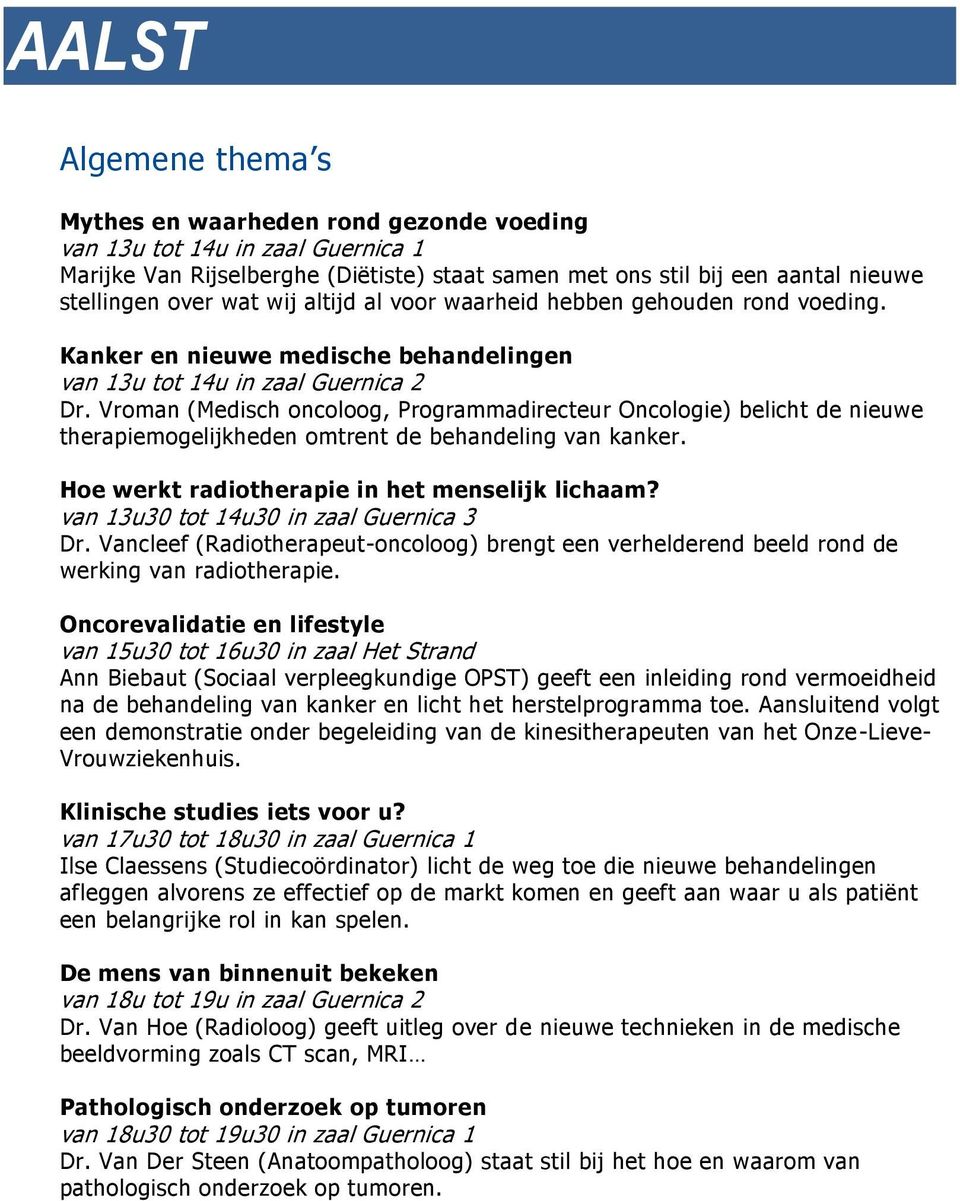 AALST

Algemene thema's

Mythes en waarheden rond gezonde voeding
van 13u tot 14u in zaal Guernica 1
Marijke Van Rijselberghe (Diëtiste) staat samen met ons stil bij een aantal nieuwe stellingen over wat wij altijd al voor waarheid hebben gehouden rond voeding.

Kanker en nieuwe medische behandelingen
van 13u tot 14u in zaal Guernica 2
Dr. Vroman (Medisch oncoloog, Programmadirecteur Oncologie) belicht de nieuwe therapiemogelijkheden omtrent de behandeling van kanker.

Hoe werkt radiotherapie in het menselijk lichaam?
van 13u30 tot 14u30 in zaal Guernica 3
Dr. Vancleef (Radiotherapeut-oncoloog) brengt een verhelderend beeld rond de werking van radiotherapie.

Oncorevalidatie en lifestyle
van 15u30 tot 16u30 in zaal Het Strand
Ann Biebaut (Sociaal verpleegkundige OPST) geeft een inleiding rond vermoeidheid na de behandeling van kanker en licht het herstelprogramma toe. Aansluitend volgt een demonstratie onder begeleiding van de kinesitherapeuten van het Onze-Lieve-Vrouwziekenhuis.

Klinische studies iets voor u?
van 17u30 tot 18u30 in zaal Guernica 1
Ilse Claessens (Studiecoördinator) licht de weg toe die nieuwe behandelingen afleggen alvorens ze effectief op de markt komen en geeft aan waar u als patiënt een belangrijke rol in kan spelen.

De mens van binnenuit bekeken
van 18u tot 19u in zaal Guernica 2
Dr. Van Hoe (Radioloog) geeft uitleg over de nieuwe technieken in de medische beeldvorming zoals CT scan, MRI…

Pathologisch onderzoek op tumoren
van 18u30 tot 19u30 in zaal Guernica 1
Dr. Van Der Steen (Anatoompatholoog) staat stil bij het hoe en waarom van pathologisch onderzoek op tumoren.